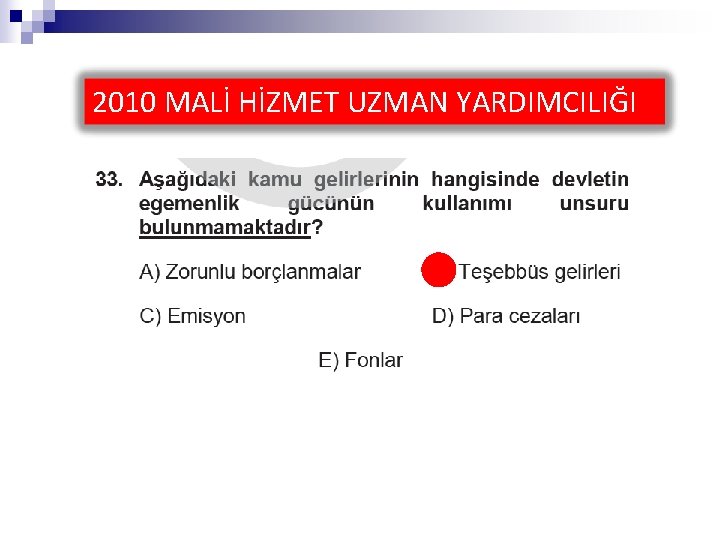 2010 MALİ HİZMET UZMAN YARDIMCILIĞI

33. Aşağıdaki kamu gelirlerinin hangisinde devletin egemenlik gücünün kullanımı unsuru bulunmamaktadır?

A) Zorunlu borçlanmalar

Teşebbüs gelirleri

C) Emisyon

D) Para cezaları

E) Fonlar